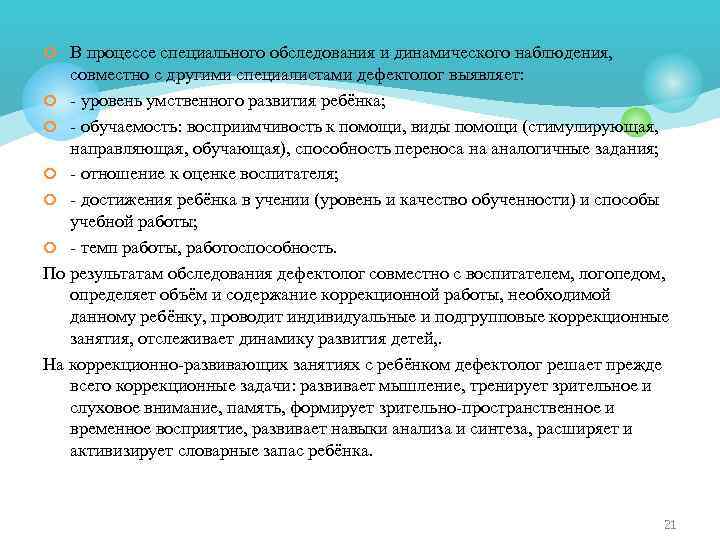 В процессе специального обследования и динамического наблюдения, совместно с другими специалистами дефектолог выявляет:

- уровень умственного развития ребёнка;

- обучаемость: восприимчивость к помощи, виды помощи (стимулирующая, направляющая, обучающая), способность переноса на аналогичные задания;

- отношение к оценке воспитателя;

- достижения ребёнка в учении (уровень и качество обученности) и способы учебной работы;

- темп работы, работоспособность.

По результатам обследования дефектолог совместно с воспитателем, логопедом, определяет объём и содержание коррекционной работы, необходимой данному ребёнку, проводит индивидуальные и подгрупповые коррекционные занятия, отслеживает динамику развития детей,.

На коррекционно-развивающих занятиях с ребёнком дефектолог решает прежде всего коррекционные задачи: развивает мышление, тренирует зрительное и слуховое внимание, память, формирует зрительно-пространственное и временное восприятие, развивает навыки анализа и синтеза, расширяет и активизирует словарные запас ребёнка.

21